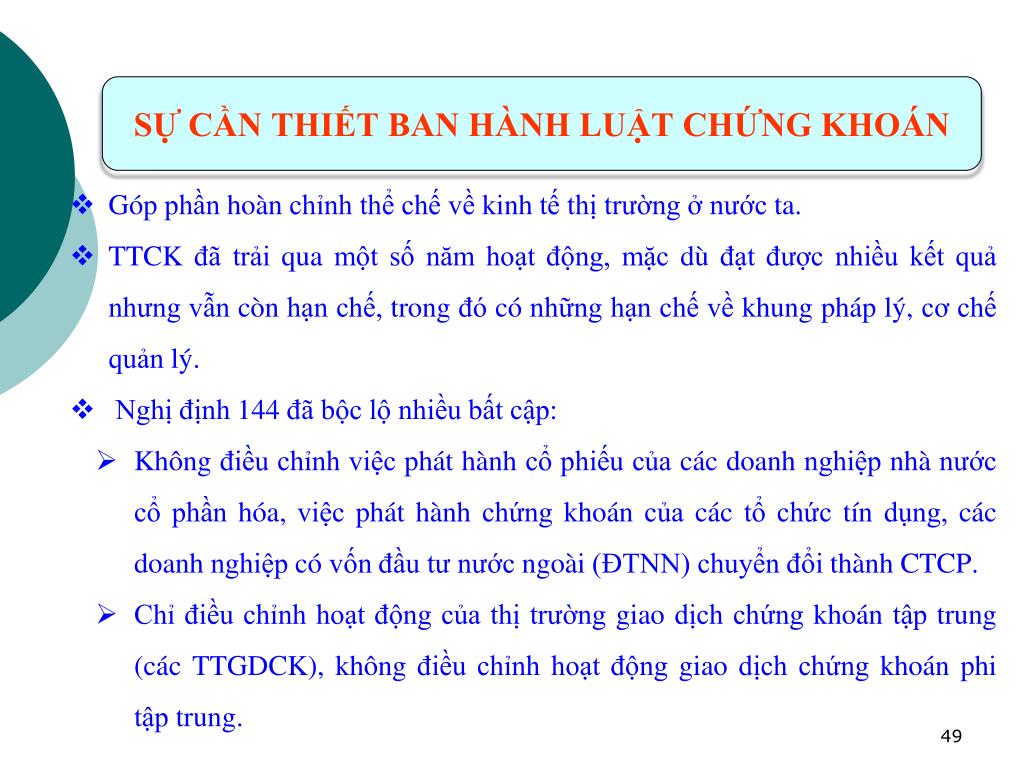 SỰ CẦN THIẾT BAN HÀNH LUẬT CHỨNG KHOÁN

❖ Góp phần hoàn chỉnh thể chế về kinh tế thị trường ở nước ta.

❖ TTCK đã trải qua một số năm hoạt động, mặc dù đạt được nhiều kết quả nhưng vẫn còn hạn chế, trong đó có những hạn chế về khung pháp lý, cơ chế quản lý.

❖ Nghị định 144 đã bộc lộ nhiều bất cập:

➢ Không điều chỉnh việc phát hành cổ phiếu của các doanh nghiệp nhà nước cổ phần hóa, việc phát hành chứng khoán của các tổ chức tín dụng, các doanh nghiệp có vốn đầu tư nước ngoài (ĐTNN) chuyển đổi thành CTCP.

➢ Chỉ điều chỉnh hoạt động của thị trường giao dịch chứng khoán tập trung (các TTGDCK), không điều chỉnh hoạt động giao dịch chứng khoán phi tập trung.

49